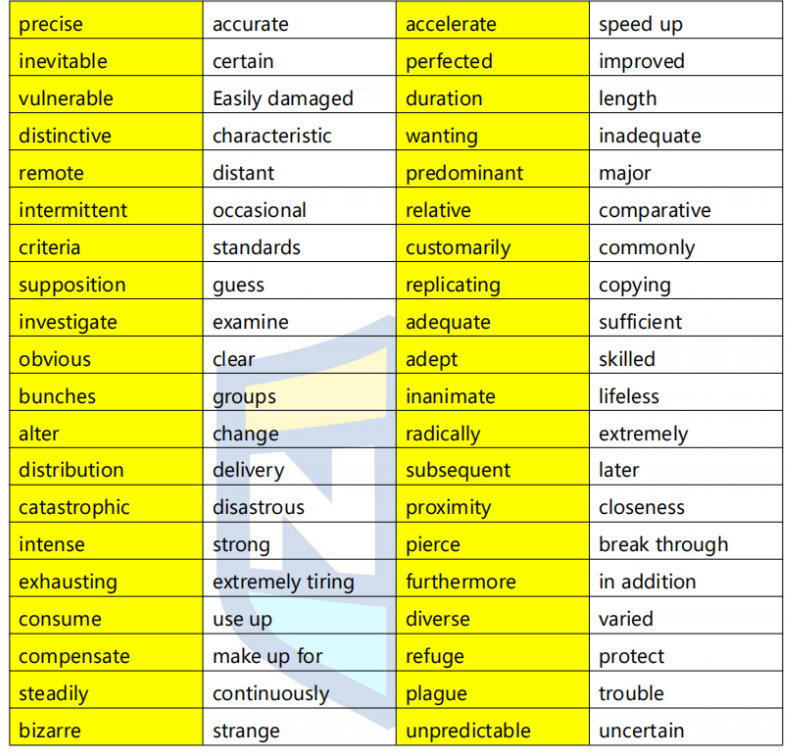 | precise | accurate | accelerate | speed up |
|---|---|---|---|
| inevitable | certain | perfected | improved |
| vulnerable | Easily damaged | duration | length |
| distinctive | characteristic | wanting | inadequate |
| remote | distant | predominant | major |
| intermittent | occasional | relative | comparative |
| criteria | standards | customarily | commonly |
| supposition | guess | replicating | copying |
| investigate | examine | adequate | sufficient |
| obvious | clear | adept | skilled |
| bunches | groups | inanimate | lifeless |
| alter | change | radically | extremely |
| distribution | delivery | subsequent | later |
| catastrophic | disastrous | proximity | closeness |
| intense | strong | pierce | break through |
| exhausting | extremely tiring | furthermore | in addition |
| consume | use up | diverse | varied |
| compensate | make up for | refuge | protect |
| steadily | continuously | plague | trouble |
| bizarre | strange | unpredictable | uncertain |